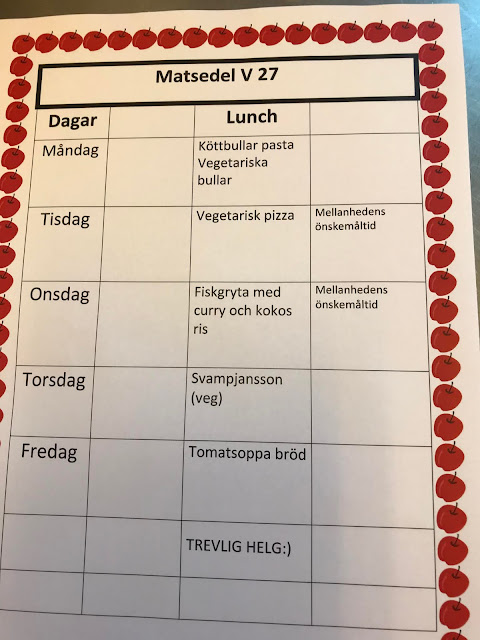 Matsedel V 27

| Dagar | | Lunch | |
|---|---|---|---|
| Måndag | | Köttbullar pasta Vegetariska bullar | |
| Tisdag | | Vegetarisk pizza | Mellanhedens önskemåltid |
| Onsdag | | Fiskgryta med curry och kokos ris | Mellanhedens önskemåltid |
| Torsdag | | Svampjansson (veg) | |
| Fredag | | Tomatsoppa bröd | |
| | | TREVLIG HELG:) | |
| | | | |